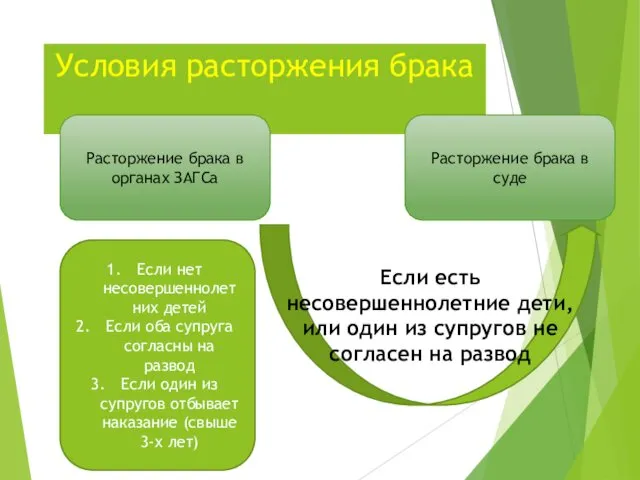 Условия расторжения брака

Расторжение брака в органах ЗАГСа

Расторжение брака в суде

1. Если нет несовершеннолетних детей
2. Если оба супруга согласны на развод
3. Если один из супругов отбывает наказание (свыше 3-х лет)

Если есть несовершеннолетние дети, или один из супругов не согласен на развод